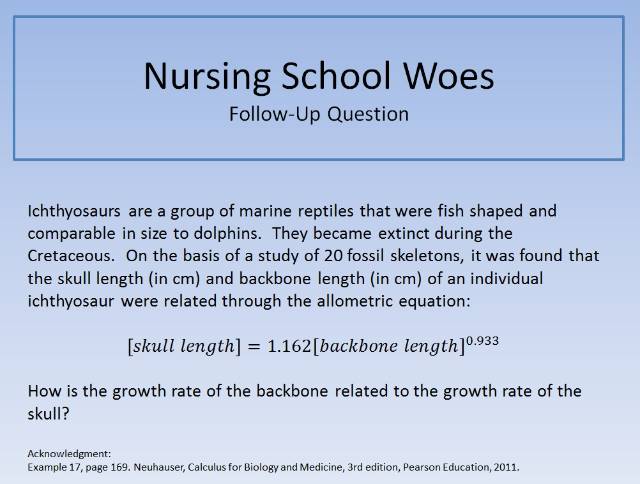 Nursing School Woes
Follow-Up Question

Ichthyosaurs are a group of marine reptiles that were fish shaped and comparable in size to dolphins. They became extinct during the Cretaceous. On the basis of a study of 20 fossil skeletons, it was found that the skull length (in cm) and backbone length (in cm) of an individual ichthyosaur were related through the allometric equation:

$[skull\ length] = 1.162[backbone\ length]^{0.933}$

How is the growth rate of the backbone related to the growth rate of the skull?

Acknowledgment:
Example 17, page 169. Neuhauser, Calculus for Biology and Medicine, 3rd edition, Pearson Education, 2011.